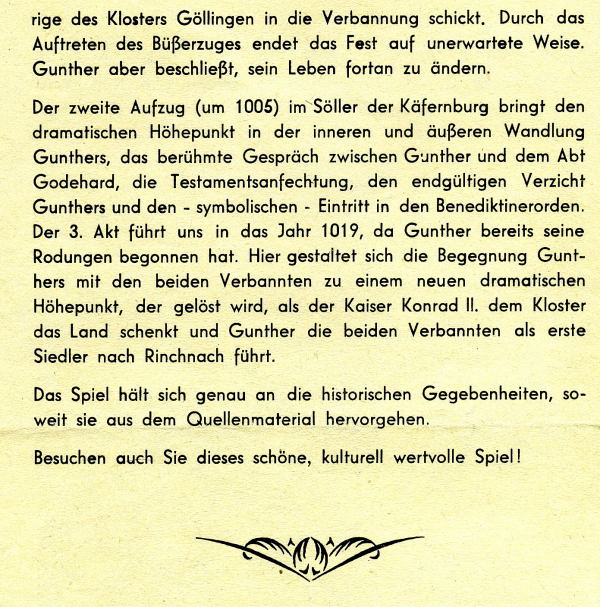 rige des Klosters Göllingen in die Verbannung schickt. Durch das Auftreten des Büßerzuges endet das Fest auf unerwartete Weise. Gunther aber beschließt, sein Leben fortan zu ändern.

Der zweite Aufzug (um 1005) im Söller der Käfernburg bringt den dramatischen Höhepunkt in der inneren und äußeren Wandlung Gunthers, das berühmte Gespräch zwischen Gunther und dem Abt Godehard, die Testamentsanfechtung, den endgültigen Verzicht Gunthers und den - symbolischen - Eintritt in den Benediktinerorden. Der 3. Akt führt uns in das Jahr 1019, da Gunther bereits seine Rodungen begonnen hat. Hier gestaltet sich die Begegnung Gunthers mit den beiden Verbannten zu einem neuen dramatischen Höhepunkt, der gelöst wird, als der Kaiser Konrad II. dem Kloster das Land schenkt und Gunther die beiden Verbannten als erste Siedler nach Rinchnach führt.

Das Spiel hält sich genau an die historischen Gegebenheiten, soweit sie aus dem Quellenmaterial hervorgehen.

Besuchen auch Sie dieses schöne, kulturell wertvolle Spiel!